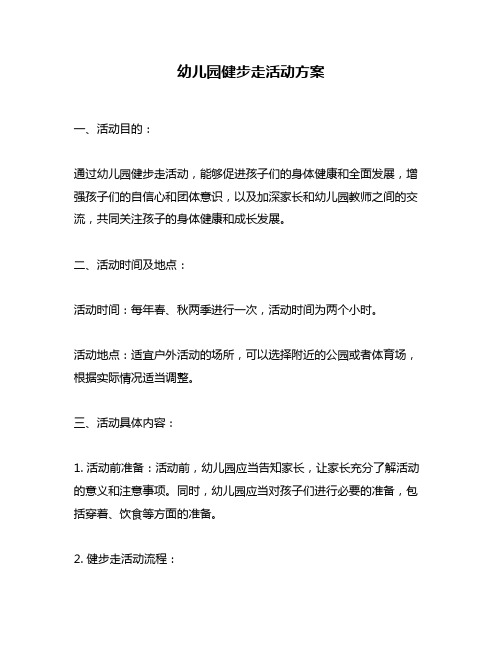 幼儿园健步走活动方案

一、活动目的：

通过幼儿园健步走活动，能够促进孩子们的身体健康和全面发展，增强孩子们的自信心和团体意识，以及加深家长和幼儿园教师之间的交流，共同关注孩子的身体健康和成长发展。

二、活动时间及地点：

活动时间：每年春、秋两季进行一次，活动时间为两个小时。

活动地点：适宜户外活动的场所，可以选择附近的公园或者体育场，根据实际情况适当调整。

三、活动具体内容：

1. 活动前准备：活动前，幼儿园应当告知家长，让家长充分了解活动的意义和注意事项。同时，幼儿园应当对孩子们进行必要的准备，包括穿着、饮食等方面的准备。

2. 健步走活动流程：